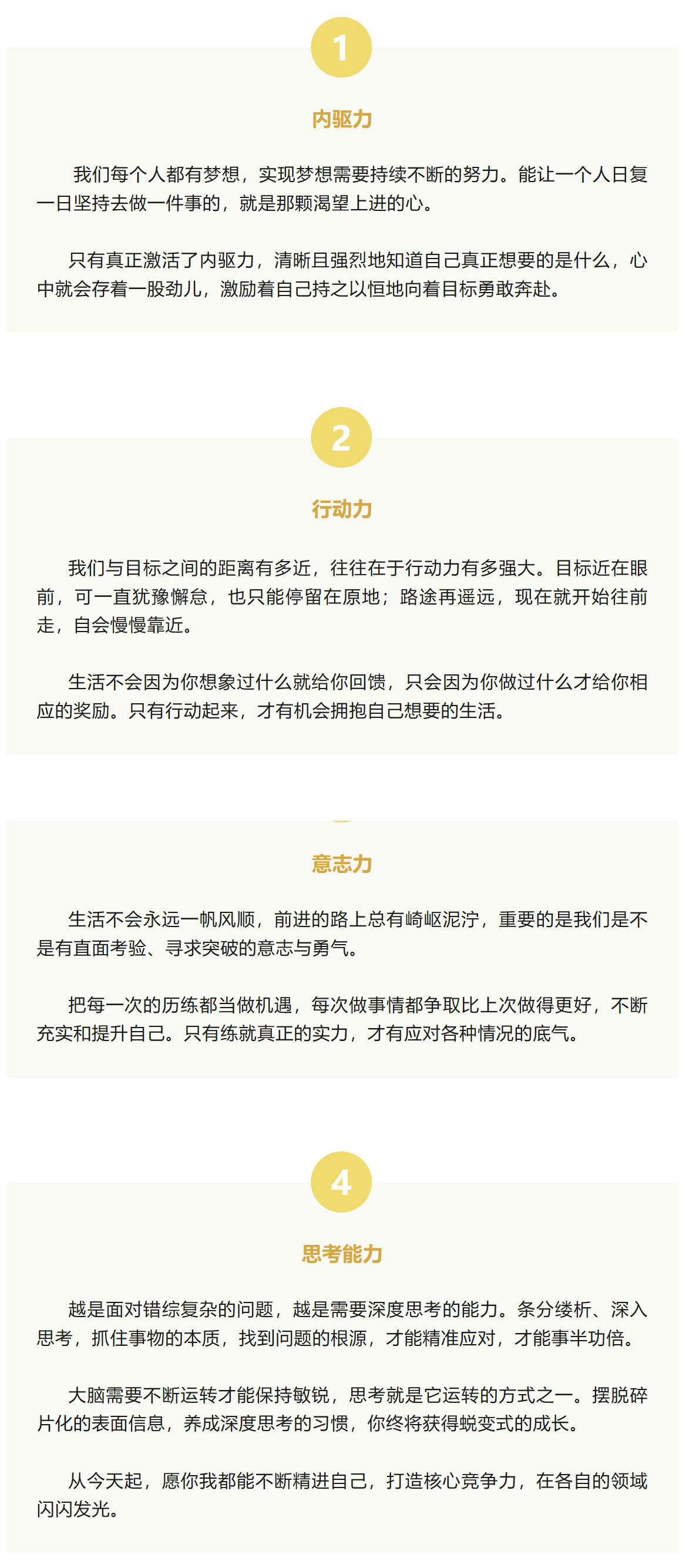 1

内驱力

我们每个人都有梦想，实现梦想需要持续不断的努力。能让一个人日复一日坚持去做一件事的，就是那颗渴望上进的心。

只有真正激活了内驱力，清晰且强烈地知道自己真正想要的是什么，心中就会存着一股劲儿，激励着自己持之以恒地向着目标勇敢奔赴。

2

行动力

我们与目标之间的距离有多近，往往在于行动力有多强大。目标近在眼前，可一直犹豫懈怠，也只能停留在原地；路途再遥远，现在就开始往前走，自会慢慢靠近。

生活不会因为你想象过什么就给你回馈，只会因为你做过什么才给你相应的奖励。只有行动起来，才有机会拥抱自己想要的生活。

意志力

生活不会永远一帆风顺，前进的路上总有崎岖泥泞，重要的是我们是不是有直面考验、寻求突破的意志与勇气。

把每一次的历练都当做机遇，每次做事情都争取比上次做得更好，不断充实和提升自己。只有练就真正的实力，才有应对各种情况的底气。

4

思考能力

越是面对错综复杂的问题，越是需要深度思考的能力。条分缕析、深入思考，抓住事物的本质，找到问题的根源，才能精准应对，才能事半功倍。

大脑需要不断运转才能保持敏锐，思考就是它运转的方式之一。摆脱碎片化的表面信息，养成深度思考的习惯，你终将获得蜕变式的成长。

从今天起，愿你我都能不断精进自己，打造核心竞争力，在各自的领域闪闪发光。